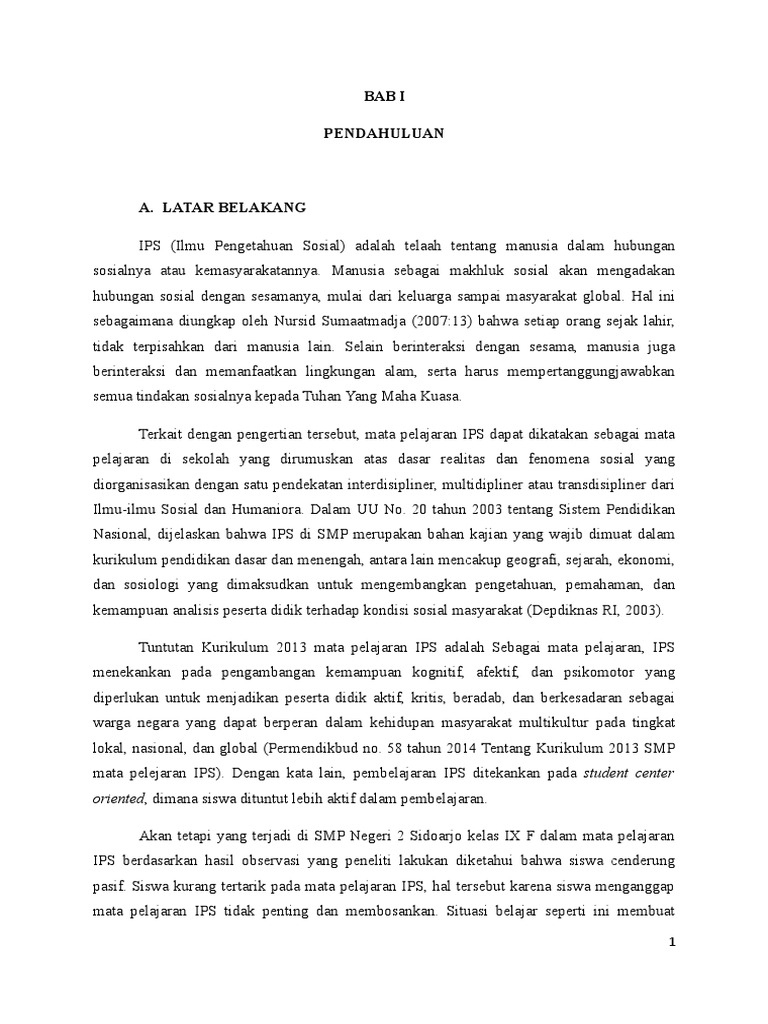 BAB I

PENDAHULUAN

A. LATAR BELAKANG

IPS (Ilmu Pengetahuan Sosial) adalah telaah tentang manusia dalam hubungan sosialnya atau kemasyarakatannya. Manusia sebagai makhluk sosial akan mengadakan hubungan sosial dengan sesamanya, mulai dari keluarga sampai masyarakat global. Hal ini sebagaimana diungkap oleh Nursid Sumaatmadja (2007:13) bahwa setiap orang sejak lahir, tidak terpisahkan dari manusia lain. Selain berinteraksi dengan sesama, manusia juga berinteraksi dan memanfaatkan lingkungan alam, serta harus mempertanggungjawabkan semua tindakan sosialnya kepada Tuhan Yang Maha Kuasa.

Terkait dengan pengertian tersebut, mata pelajaran IPS dapat dikatakan sebagai mata pelajaran di sekolah yang dirumuskan atas dasar realitas dan fenomena sosial yang diorganisasikan dengan satu pendekatan interdisipliner, multidipliner atau transdisipliner dari Ilmu-ilmu Sosial dan Humaniora. Dalam UU No. 20 tahun 2003 tentang Sistem Pendidikan Nasional, dijelaskan bahwa IPS di SMP merupakan bahan kajian yang wajib dimuat dalam kurikulum pendidikan dasar dan menengah, antara lain mencakup geografi, sejarah, ekonomi, dan sosiologi yang dimaksudkan untuk mengembangkan pengetahuan, pemahaman, dan kemampuan analisis peserta didik terhadap kondisi sosial masyarakat (Depdiknas RI, 2003).

Tuntutan Kurikulum 2013 mata pelajaran IPS adalah Sebagai mata pelajaran, IPS menekankan pada pengambangan kemampuan kognitif, afektif, dan psikomotor yang diperlukan untuk menjadikan peserta didik aktif, kritis, beradab, dan berkesadaran sebagai warga negara yang dapat berperan dalam kehidupan masyarakat multikultur pada tingkat lokal, nasional, dan global (Permendikbud no. 58 tahun 2014 Tentang Kurikulum 2013 SMP mata pelejaran IPS). Dengan kata lain, pembelajaran IPS ditekankan pada student center oriented, dimana siswa dituntut lebih aktif dalam pembelajaran.

Akan tetapi yang terjadi di SMP Negeri 2 Sidoarjo kelas IX F dalam mata pelajaran IPS berdasarkan hasil observasi yang peneliti lakukan diketahui bahwa siswa cenderung pasif. Siswa kurang tertarik pada mata pelajaran IPS, hal tersebut karena siswa menganggap mata pelajaran IPS tidak penting dan membosankan. Situasi belajar seperti ini membuat

1